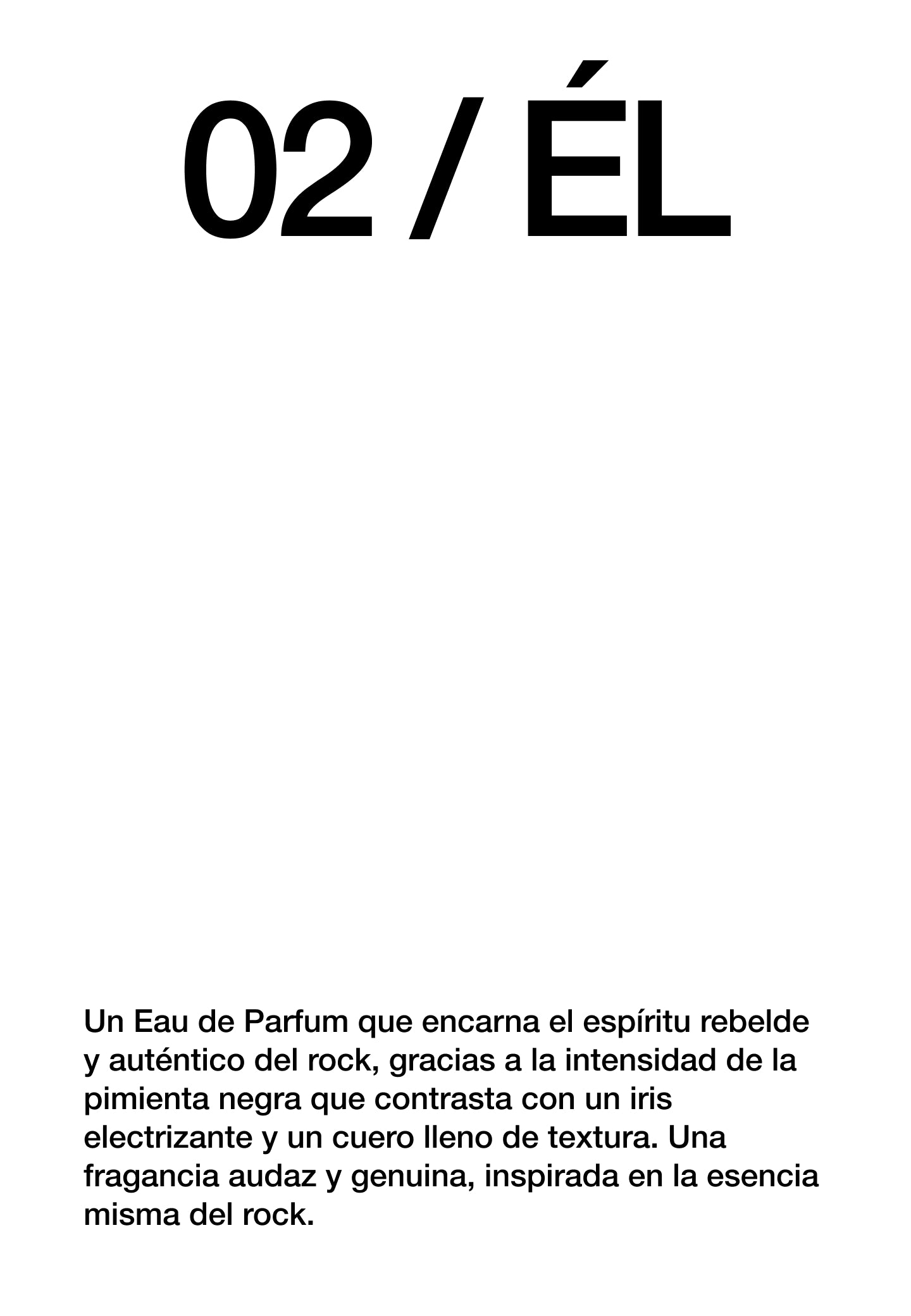 02 / ÉL

Un Eau de Parfum que encarna el espíritu rebelde y auténtico del rock, gracias a la intensidad de la pimienta negra que contrasta con un iris electrizante y un cuero lleno de textura. Una fragancia audaz y genuina, inspirada en la esencia misma del rock.